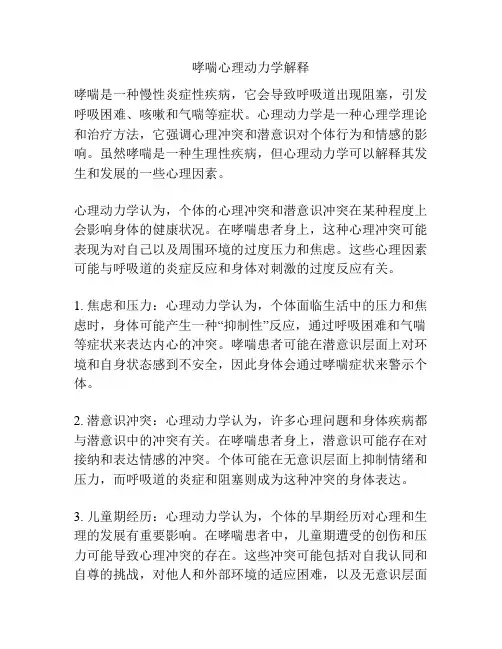 哮喘心理动力学解释

哮喘是一种慢性炎症性疾病，它会导致呼吸道出现阻塞，引发呼吸困难、咳嗽和气喘等症状。心理动力学是一种心理学理论和治疗方法，它强调心理冲突和潜意识对个体行为和情感的影响。虽然哮喘是一种生理性疾病，但心理动力学可以解释其发生和发展的一些心理因素。

心理动力学认为，个体的心理冲突和潜意识冲突在某种程度上会影响身体的健康状况。在哮喘患者身上，这种心理冲突可能表现为对自己以及周围环境的过度压力和焦虑。这些心理因素可能与呼吸道的炎症反应和身体对刺激的过度反应有关。

1. 焦虑和压力：心理动力学认为，个体面临生活中的压力和焦虑时，身体可能产生一种“抑制性”反应，通过呼吸困难和气喘等症状来表达内心的冲突。哮喘患者可能在潜意识层面上对环境和自身状态感到不安全，因此身体会通过哮喘症状来警示个体。

2. 潜意识冲突：心理动力学认为，许多心理问题和身体疾病都与潜意识中的冲突有关。在哮喘患者身上，潜意识可能存在对接纳和表达情感的冲突。个体可能在无意识层面上抑制情绪和压力，而呼吸道的炎症和阻塞则成为这种冲突的身体表达。

3. 儿童期经历：心理动力学认为，个体的早期经历对心理和生理的发展有重要影响。在哮喘患者中，儿童期遭受的创伤和压力可能导致心理冲突的存在。这些冲突可能包括对自我认同和自尊的挑战，对他人和外部环境的适应困难，以及无意识层面